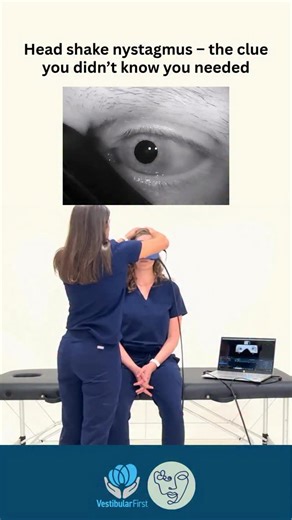 Head shake nystagmus – the clue you didn't know you needed

VestibularFirst